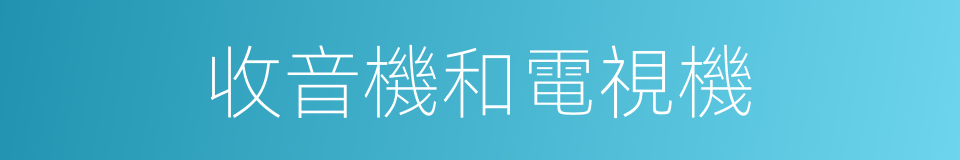 收音機和電視機